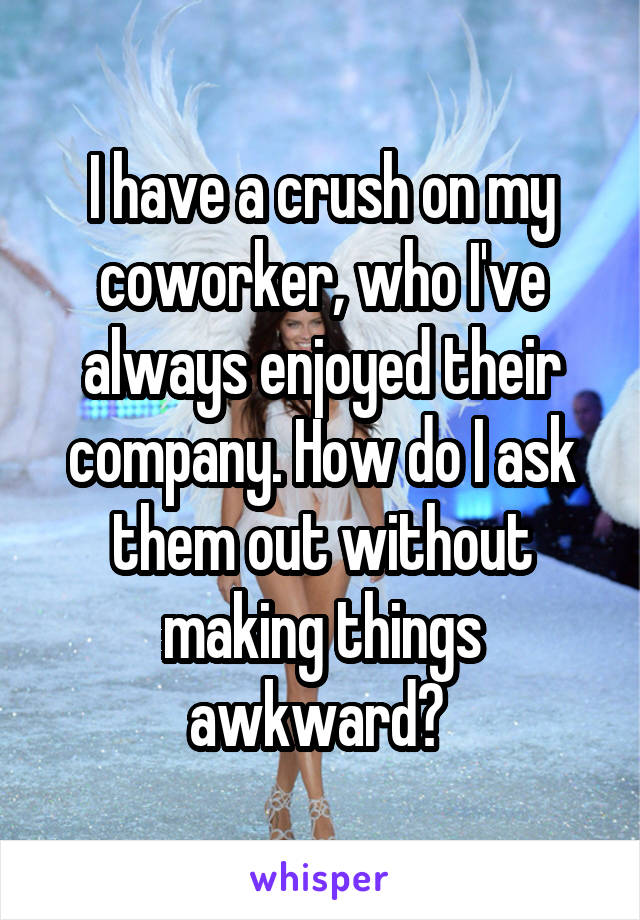 I have a crush on my coworker, who I've always enjoyed their company. How do I ask them out without making things awkward?

whisper